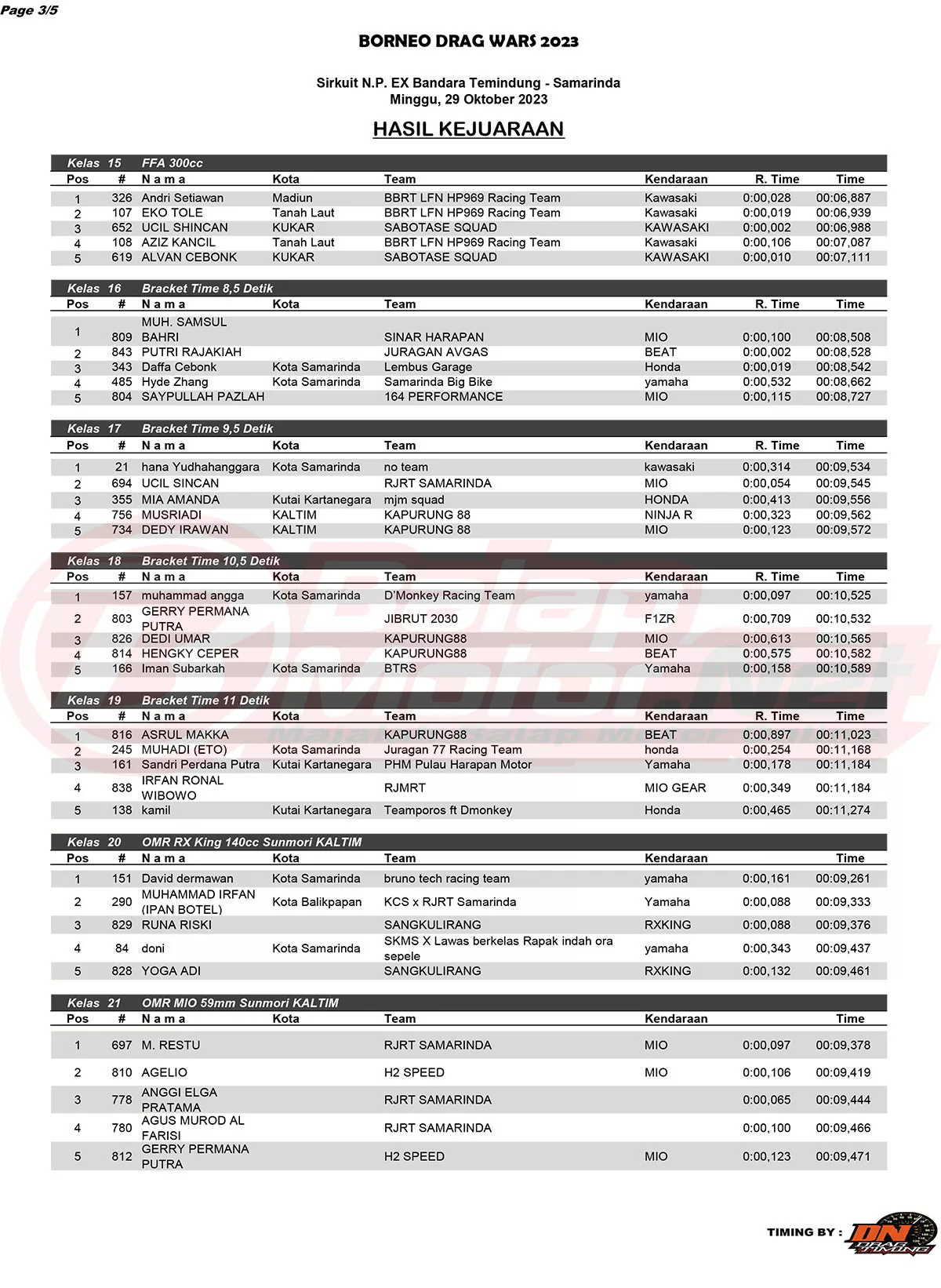 Page 3/5

BORNEO DRAG WARS 2023

Sirkuit N.P. EX Bandara Temindung - Samarinda
Minggu, 29 Oktober 2023

HASIL KEJUARAAN

Kelas 15 FFA 300cc

| Pos | # | N a m a | Kota | Team | Kendaraan | R. Time | Time |
|---|---|---|---|---|---|---|---|
| 1 | 326 | Andri Setiawan | Madiun | BBRT LFN HP969 Racing Team | Kawasaki | 0:00,028 | 00:06,887 |
| 2 | 107 | EKO TOLE | Tanah Laut | BBRT LFN HP969 Racing Team | Kawasaki | 0:00,019 | 00:06,939 |
| 3 | 652 | UCIL SHINCAN | KUKAR | SABOTASE SQUAD | KAWASAKI | 0:00,002 | 00:06,988 |
| 4 | 108 | AZIZ KANCIL | Tanah Laut | BBRT LFN HP969 Racing Team | Kawasaki | 0:00,106 | 00:07,087 |
| 5 | 619 | ALVAN CEBONK | KUKAR | SABOTASE SQUAD | KAWASAKI | 0:00,010 | 00:07,111 |

Kelas 16 Bracket Time 8,5 Detik

| Pos | # | N a m a | Kota | Team | Kendaraan | R. Time | Time |
|---|---|---|---|---|---|---|---|
| 1 | 809 | MUH. SAMSUL BAHRI | | SINAR HARAPAN | MIO | 0:00,100 | 00:08,508 |
| 2 | 843 | PUTRI RAJAKIAH | | JURAGAN AVGAS | BEAT | 0:00,002 | 00:08,528 |
| 3 | 343 | Daffa Cebonk | Kota Samarinda | Lembus Garage | Honda | 0:00,019 | 00:08,542 |
| 4 | 485 | Hyde Zhang | Kota Samarinda | Samarinda Big Bike | yamaha | 0:00,532 | 00:08,662 |
| 5 | 804 | SAYPULLAH PAZLAH | | 164 PERFORMANCE | MIO | 0:00,115 | 00:08,727 |

Kelas 17 Bracket Time 9,5 Detik

| Pos | # | N a m a | Kota | Team | Kendaraan | R. Time | Time |
|---|---|---|---|---|---|---|---|
| 1 | 21 | hana Yudhahanggara | Kota Samarinda | no team | kawasaki | 0:00,314 | 00:09,534 |
| 2 | 694 | UCIL SINCAN | | RJRT SAMARINDA | MIO | 0:00,054 | 00:09,545 |
| 3 | 355 | MIA AMANDA | Kutai Kartanegara | mjm squad | HONDA | 0:00,413 | 00:09,556 |
| 4 | 756 | MUSRIADI | KALTIM | KAPURUNG 88 | NINJA R | 0:00,323 | 00:09,562 |
| 5 | 734 | DEDY IRAWAN | KALTIM | KAPURUNG 88 | MIO | 0:00,123 | 00:09,572 |

Kelas 18 Bracket Time 10,5 Detik

| Pos | # | N a m a | Kota | Team | Kendaraan | R. Time | Time |
|---|---|---|---|---|---|---|---|
| 1 | 157 | muhammad angga | Kota Samarinda | D'Monkey Racing Team | yamaha | 0:00,097 | 00:10,525 |
| 2 | 803 | GERRY PERMANA PUTRA | | JIBRUT 2030 | F1ZR | 0:00,709 | 00:10,532 |
| 3 | 826 | DEDI UMAR | | KAPURUNG88 | MIO | 0:00,613 | 00:10,565 |
| 4 | 814 | HENGKY CEPER | | KAPURUNG88 | BEAT | 0:00,575 | 00:10,582 |
| 5 | 166 | Iman Subarkah | Kota Samarinda | BTRS | Yamaha | 0:00,158 | 00:10,589 |

Kelas 19 Bracket Time 11 Detik

| Pos | # | N a m a | Kota | Team | Kendaraan | R. Time | Time |
|---|---|---|---|---|---|---|---|
| 1 | 816 | ASRUL MAKKA | | KAPURUNG88 | BEAT | 0:00,897 | 00:11,023 |
| 2 | 245 | MUHADI (ETO) | Kota Samarinda | Juragan 77 Racing Team | honda | 0:00,254 | 00:11,168 |
| 3 | 161 | Sandri Perdana Putra | Kutai Kartanegara | PHM Pulau Harapan Motor | Yamaha | 0:00,178 | 00:11,184 |
| 4 | 838 | IRFAN RONAL WIBOWO | | RJMRT | MIO GEAR | 0:00,349 | 00:11,184 |
| 5 | 138 | kamil | Kutai Kartanegara | Teamporos ft Dmonkey | Honda | 0:00,465 | 00:11,274 |

Kelas 20 OMR RX King 140cc Sunmori KALTIM

| Pos | # | N a m a | Kota | Team | Kendaraan | | Time |
|---|---|---|---|---|---|---|---|
| 1 | 151 | David dermawan | Kota Samarinda | bruno tech racing team | yamaha | 0:00,161 | 00:09,261 |
| 2 | 290 | MUHAMMAD IRFAN (IPAN BOTEL) | Kota Balikpapan | KCS x RJRT Samarinda | Yamaha | 0:00,088 | 00:09,333 |
| 3 | 829 | RUNA RISKI | | SANGKULIRANG | RXKING | 0:00,088 | 00:09,376 |
| 4 | 84 | doni | Kota Samarinda | SKMS X Lawas berkelas Rapak indah ora sepele | yamaha | 0:00,343 | 00:09,437 |
| 5 | 828 | YOGA ADI | | SANGKULIRANG | RXKING | 0:00,132 | 00:09,461 |

Kelas 21 OMR MIO 59mm Sunmori KALTIM

| Pos | # | N a m a | Kota | Team | Kendaraan | | Time |
|---|---|---|---|---|---|---|---|
| 1 | 697 | M. RESTU | | RJRT SAMARINDA | MIO | 0:00,097 | 00:09,378 |
| 2 | 810 | AGELIO | | H2 SPEED | MIO | 0:00,106 | 00:09,419 |
| 3 | 778 | ANGGI ELGA PRATAMA | | RJRT SAMARINDA | | 0:00,065 | 00:09,444 |
| 4 | 780 | AGUS MUROD AL FARISI | | RJRT SAMARINDA | | 0:00,100 | 00:09,466 |
| 5 | 812 | GERRY PERMANA PUTRA | | H2 SPEED | MIO | 0:00,123 | 00:09,471 |

TIMING BY : DN DRAG TIMING